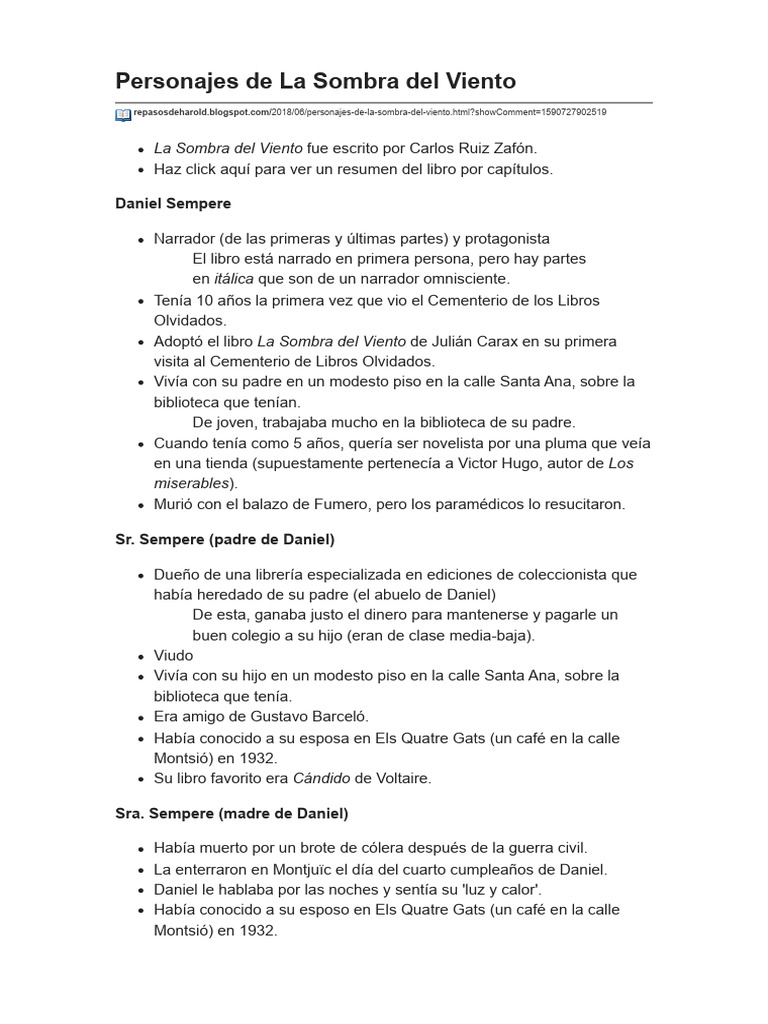 Personajes de La Sombra del Viento

repasosdeharold.blogspot.com/2018/06/personajes-de-la-sombra-del-viento.html?showComment=1590727902519

- La Sombra del Viento fue escrito por Carlos Ruiz Zafón.
- Haz click aquí para ver un resumen del libro por capítulos.

Daniel Sempere

- Narrador (de las primeras y últimas partes) y protagonista
El libro está narrado en primera persona, pero hay partes en itálica que son de un narrador omnisciente.
- Tenía 10 años la primera vez que vio el Cementerio de los Libros Olvidados.
- Adoptó el libro La Sombra del Viento de Julián Carax en su primera visita al Cementerio de Libros Olvidados.
- Vivía con su padre en un modesto piso en la calle Santa Ana, sobre la biblioteca que tenían.
De joven, trabajaba mucho en la biblioteca de su padre.
- Cuando tenía como 5 años, quería ser novelista por una pluma que veía en una tienda (supuestamente pertenecía a Victor Hugo, autor de Los miserables).
- Murió con el balazo de Fumero, pero los paramédicos lo resucitaron.

Sr. Sempere (padre de Daniel)

- Dueño de una librería especializada en ediciones de coleccionista que había heredado de su padre (el abuelo de Daniel)
De esta, ganaba justo el dinero para mantenerse y pagarle un buen colegio a su hijo (eran de clase media-baja).
- Viudo
- Vivía con su hijo en un modesto piso en la calle Santa Ana, sobre la biblioteca que tenía.
- Era amigo de Gustavo Barceló.
- Había conocido a su esposa en Els Quatre Gats (un café en la calle Montsió) en 1932.
- Su libro favorito era Cándido de Voltaire.

Sra. Sempere (madre de Daniel)

- Había muerto por un brote de cólera después de la guerra civil.
- La enterraron en Montjuïc el día del cuarto cumpleaños de Daniel.
- Daniel le hablaba por las noches y sentía su 'luz y calor'.
- Había conocido a su esposo en Els Quatre Gats (un café en la calle Montsió) en 1932.